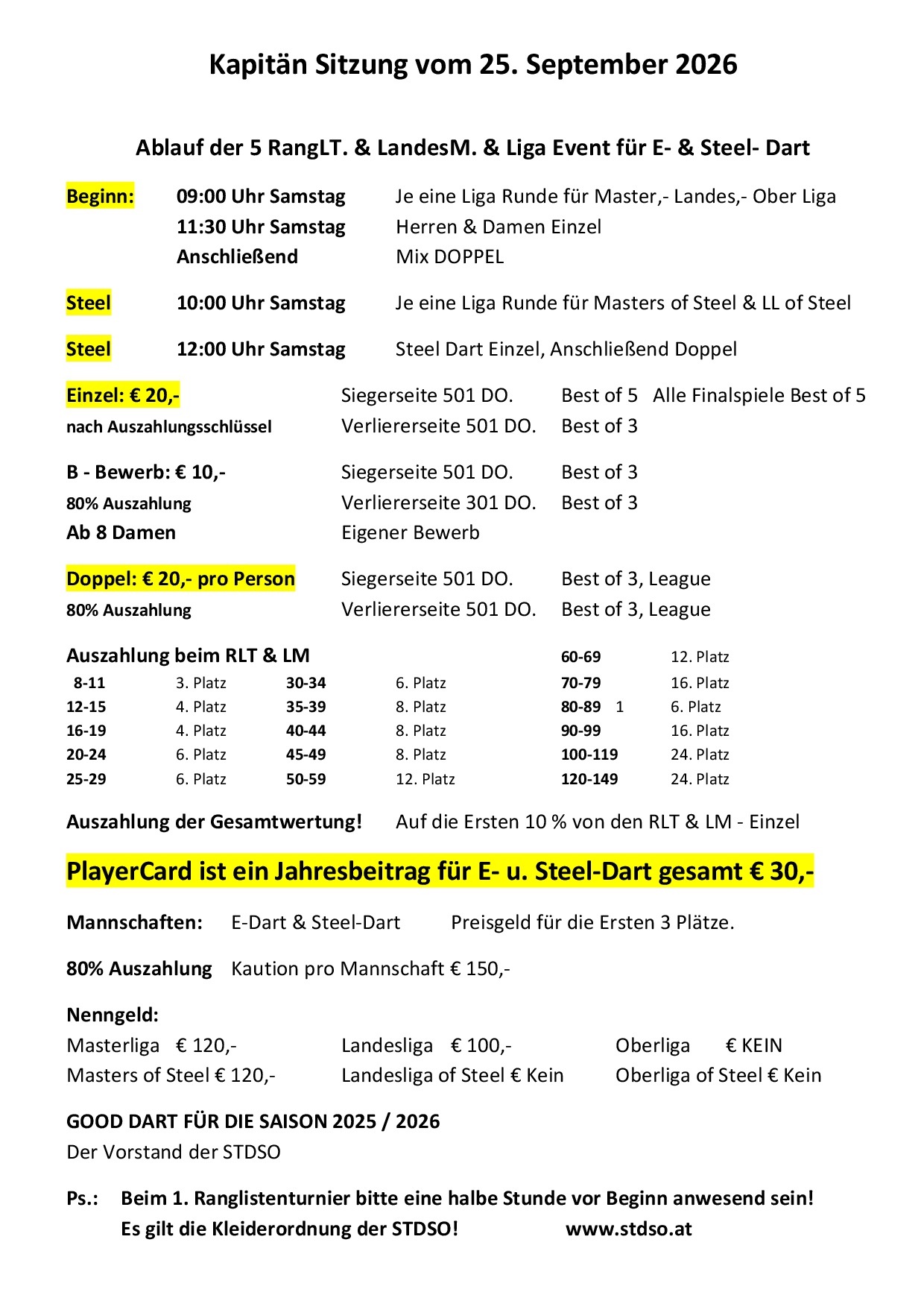 Kapitän Sitzung vom 25. September 2026

Ablauf der 5 RangLT. & LandesM. & Liga Event für E- & Steel- Dart

Beginn: 09:00 Uhr Samstag Je eine Liga Runde für Master,- Landes,- Ober Liga
11:30 Uhr Samstag Herren & Damen Einzel
Anschließend Mix DOPPEL

Steel 10:00 Uhr Samstag Je eine Liga Runde für Masters of Steel & LL of Steel

Steel 12:00 Uhr Samstag Steel Dart Einzel, Anschließend Doppel

Einzel: € 20,- Siegerseite 501 DO. Best of 5 Alle Finalspiele Best of 5
nach Auszahlungsschlüssel Verliererseite 501 DO. Best of 3

B - Bewerb: € 10,- Siegerseite 501 DO. Best of 3
80% Auszahlung Verliererseite 301 DO. Best of 3
Ab 8 Damen Eigener Bewerb

Doppel: € 20,- pro Person Siegerseite 501 DO. Best of 3, League
80% Auszahlung Verliererseite 501 DO. Best of 3, League

Auszahlung beim RLT & LM

| | | | | | |
|---|---|---|---|---|---|
| | | | | 60-69 | 12. Platz |
| 8-11 | 3. Platz | 30-34 | 6. Platz | 70-79 | 16. Platz |
| 12-15 | 4. Platz | 35-39 | 8. Platz | 80-89 1 | 6. Platz |
| 16-19 | 4. Platz | 40-44 | 8. Platz | 90-99 | 16. Platz |
| 20-24 | 6. Platz | 45-49 | 8. Platz | 100-119 | 24. Platz |
| 25-29 | 6. Platz | 50-59 | 12. Platz | 120-149 | 24. Platz |

Auszahlung der Gesamtwertung! Auf die Ersten 10 % von den RLT & LM - Einzel

PlayerCard ist ein Jahresbeitrag für E- u. Steel-Dart gesamt € 30,-

Mannschaften: E-Dart & Steel-Dart Preisgeld für die Ersten 3 Plätze.

80% Auszahlung Kaution pro Mannschaft € 150,-

Nenngeld:
Masterliga € 120,- Landesliga € 100,- Oberliga € KEIN
Masters of Steel € 120,- Landesliga of Steel € Kein Oberliga of Steel € Kein

GOOD DART FÜR DIE SAISON 2025 / 2026
Der Vorstand der STDSO

Ps.: Beim 1. Ranglistenturnier bitte eine halbe Stunde vor Beginn anwesend sein!
Es gilt die Kleiderordnung der STDSO! www.stdso.at